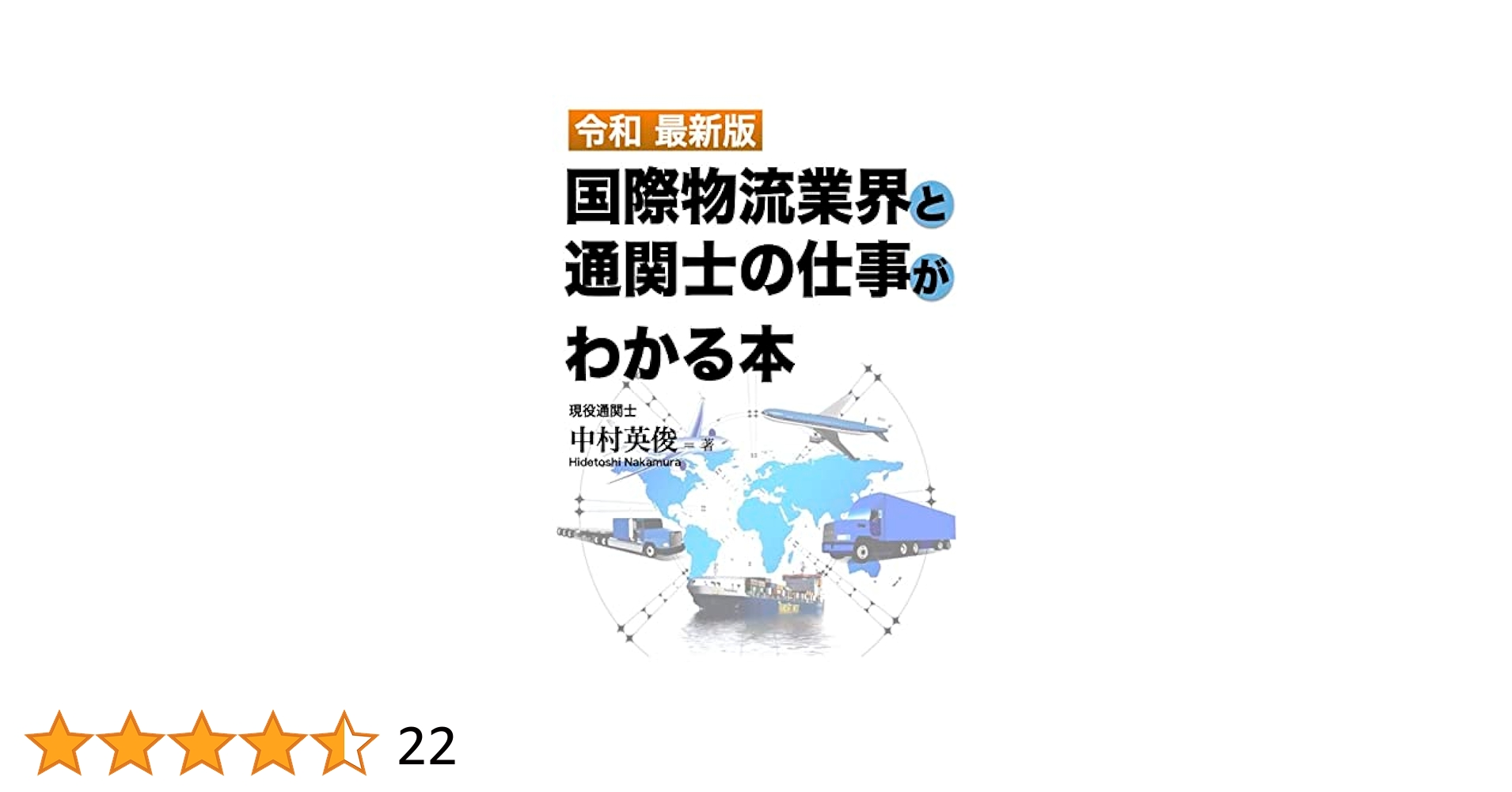 令和 最新版

国際物流業界と通関士の仕事がわかる本

現役通関士
中村英俊＝著
Hidetoshi Nakamura

22